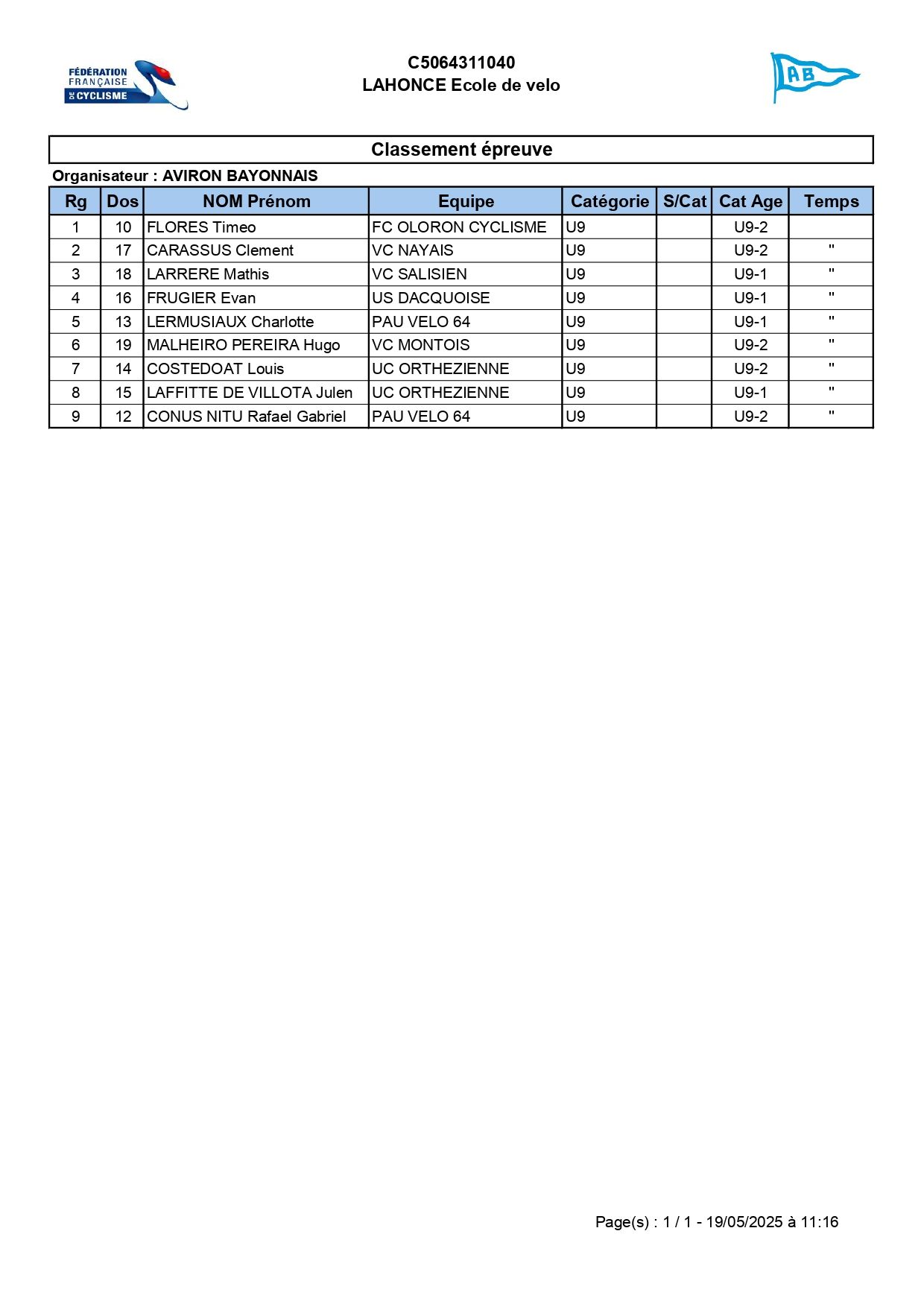 FÉDÉRATION FRANÇAISE DE CYCLISME

C5064311040
LAHONCE Ecole de velo

AB

Classement épreuve

Organisateur : AVIRON BAYONNAIS

| Rg | Dos | NOM Prénom | Equipe | Catégorie | S/Cat | Cat Age | Temps |
|---|---|---|---|---|---|---|---|
| 1 | 10 | FLORES Timeo | FC OLORON CYCLISME | U9 | | U9-2 | |
| 2 | 17 | CARASSUS Clement | VC NAYAIS | U9 | | U9-2 | " |
| 3 | 18 | LARRERE Mathis | VC SALISIEN | U9 | | U9-1 | " |
| 4 | 16 | FRUGIER Evan | US DACQUOISE | U9 | | U9-1 | " |
| 5 | 13 | LERMUSIAUX Charlotte | PAU VELO 64 | U9 | | U9-1 | " |
| 6 | 19 | MALHEIRO PEREIRA Hugo | VC MONTOIS | U9 | | U9-2 | " |
| 7 | 14 | COSTEDOAT Louis | UC ORTHEZIENNE | U9 | | U9-2 | " |
| 8 | 15 | LAFFITTE DE VILLOTA Julen | UC ORTHEZIENNE | U9 | | U9-1 | " |
| 9 | 12 | CONUS NITU Rafael Gabriel | PAU VELO 64 | U9 | | U9-2 | " |

Page(s) : 1 / 1 - 19/05/2025 à 11:16